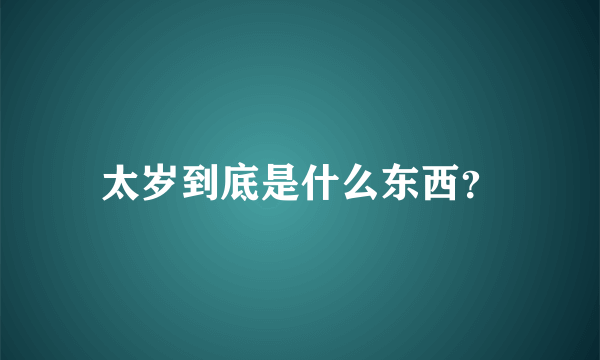 太岁到底是什么东西?